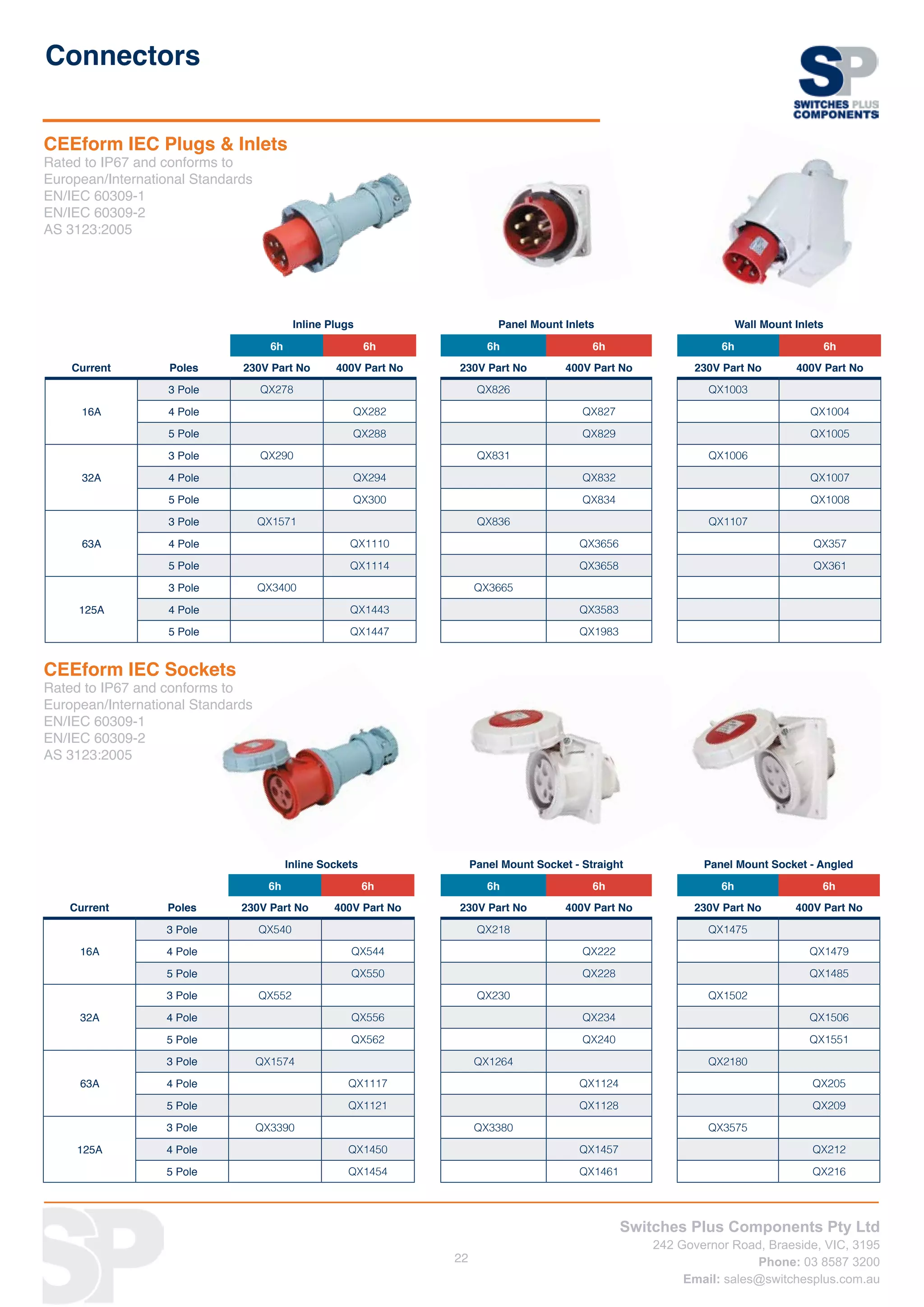 Connectors

SP
SWITCHES PLUS COMPONENTS

CEEform IEC Plugs & Inlets
Rated to IP67 and conforms to European/International Standards
EN/IEC 60309-1
EN/IEC 60309-2
AS 3123:2005

| | | Inline Plugs | | Panel Mount Inlets | | Wall Mount Inlets | |
|---|---|---|---|---|---|---|---|
| | | 6h | 6h | 6h | 6h | 6h | 6h |
| Current | Poles | 230V Part No | 400V Part No | 230V Part No | 400V Part No | 230V Part No | 400V Part No |
| 16A | 3 Pole | QX278 | | QX826 | | QX1003 | |
| | 4 Pole | | QX282 | | QX827 | | QX1004 |
| | 5 Pole | | QX288 | | QX829 | | QX1005 |
| 32A | 3 Pole | QX290 | | QX831 | | QX1006 | |
| | 4 Pole | | QX294 | | QX832 | | QX1007 |
| | 5 Pole | | QX300 | | QX834 | | QX1008 |
| 63A | 3 Pole | QX1571 | | QX836 | | QX1107 | |
| | 4 Pole | | QX1110 | | QX3656 | | QX357 |
| | 5 Pole | | QX1114 | | QX3658 | | QX361 |
| 125A | 3 Pole | QX3400 | | QX3665 | | | |
| | 4 Pole | | QX1443 | | QX3583 | | |
| | 5 Pole | | QX1447 | | QX1983 | | |

CEEform IEC Sockets
Rated to IP67 and conforms to European/International Standards
EN/IEC 60309-1
EN/IEC 60309-2
AS 3123:2005

| | | Inline Sockets | | Panel Mount Socket - Straight | | Panel Mount Socket - Angled | |
|---|---|---|---|---|---|---|---|
| | | 6h | 6h | 6h | 6h | 6h | 6h |
| Current | Poles | 230V Part No | 400V Part No | 230V Part No | 400V Part No | 230V Part No | 400V Part No |
| 16A | 3 Pole | QX540 | | QX218 | | QX1475 | |
| | 4 Pole | | QX544 | | QX222 | | QX1479 |
| | 5 Pole | | QX550 | | QX228 | | QX1485 |
| 32A | 3 Pole | QX552 | | QX230 | | QX1502 | |
| | 4 Pole | | QX556 | | QX234 | | QX1506 |
| | 5 Pole | | QX562 | | QX240 | | QX1551 |
| 63A | 3 Pole | QX1574 | | QX1264 | | QX2180 | |
| | 4 Pole | | QX1117 | | QX1124 | | QX205 |
| | 5 Pole | | QX1121 | | QX1128 | | QX209 |
| 125A | 3 Pole | QX3390 | | QX3380 | | QX3575 | |
| | 4 Pole | | QX1450 | | QX1457 | | QX212 |
| | 5 Pole | | QX1454 | | QX1461 | | QX216 |

SP

22

Switches Plus Components Pty Ltd
242 Governor Road, Braeside, VIC, 3195
Phone: 03 8587 3200
Email: sales@switchesplus.com.au